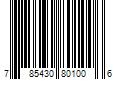 7 85430 80100 6